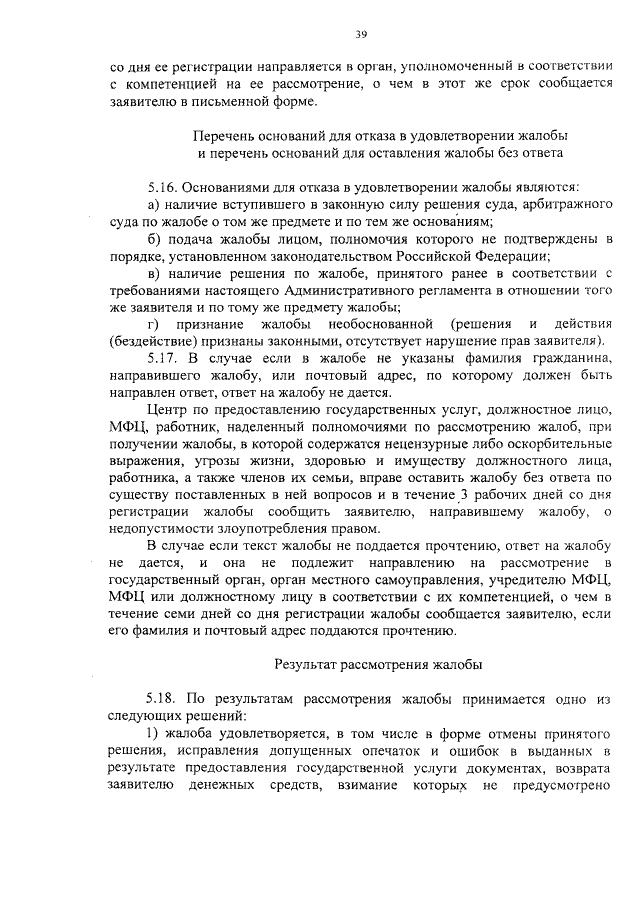 39

со дня ее регистрации направляется в орган, уполномоченный в соответствии с компетенцией на ее рассмотрение, о чем в этот же срок сообщается заявителю в письменной форме.

Перечень оснований для отказа в удовлетворении жалобы и перечень оснований для оставления жалобы без ответа

5.16. Основаниями для отказа в удовлетворении жалобы являются:

а) наличие вступившего в законную силу решения суда, арбитражного суда по жалобе о том же предмете и по тем же основаниям;

б) подача жалобы лицом, полномочия которого не подтверждены в порядке, установленном законодательством Российской Федерации;

в) наличие решения по жалобе, принятого ранее в соответствии с требованиями настоящего Административного регламента в отношении того же заявителя и по тому же предмету жалобы;

г) признание жалобы необоснованной (решения и действия (бездействие) признаны законными, отсутствует нарушение прав заявителя).

5.17. В случае если в жалобе не указаны фамилия гражданина, направившего жалобу, или почтовый адрес, по которому должен быть направлен ответ, ответ на жалобу не дается.

Центр по предоставлению государственных услуг, должностное лицо, МФЦ, работник, наделенный полномочиями по рассмотрению жалоб, при получении жалобы, в которой содержатся нецензурные либо оскорбительные выражения, угрозы жизни, здоровью и имуществу должностного лица, работника, а также членов их семьи, вправе оставить жалобу без ответа по существу поставленных в ней вопросов и в течение 3 рабочих дней со дня регистрации жалобы сообщить заявителю, направившему жалобу, о недопустимости злоупотребления правом.

В случае если текст жалобы не поддается прочтению, ответ на жалобу не дается, и она не подлежит направлению на рассмотрение в государственный орган, орган местного самоуправления, учредителю МФЦ, МФЦ или должностному лицу в соответствии с их компетенцией, о чем в течение семи дней со дня регистрации жалобы сообщается заявителю, если его фамилия и почтовый адрес поддаются прочтению.

Результат рассмотрения жалобы

5.18. По результатам рассмотрения жалобы принимается одно из следующих решений:

1) жалоба удовлетворяется, в том числе в форме отмены принятого решения, исправления допущенных опечаток и ошибок в выданных в результате предоставления государственной услуги документах, возврата заявителю денежных средств, взимание которых не предусмотрено